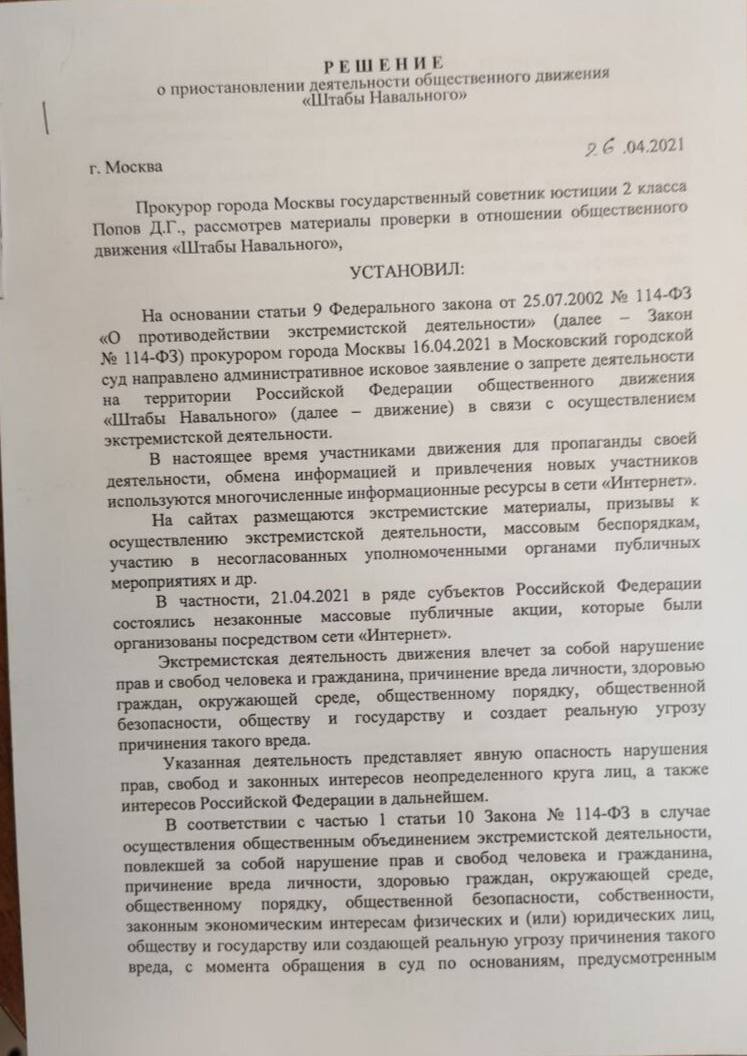 РЕШЕНИЕ
о приостановлении деятельности общественного движения «Штабы Навального»

г. Москва

26.04.2021

Прокурор города Москвы государственный советник юстиции 2 класса Попов Д.Г., рассмотрев материалы проверки в отношении общественного движения «Штабы Навального»,

УСТАНОВИЛ:

На основании статьи 9 Федерального закона от 25.07.2002 № 114-ФЗ «О противодействии экстремистской деятельности» (далее – Закон № 114-ФЗ) прокурором города Москвы 16.04.2021 в Московский городской суд направлено административное исковое заявление о запрете деятельности на территории Российской Федерации общественного движения «Штабы Навального» (далее – движение) в связи с осуществлением экстремистской деятельности.

В настоящее время участниками движения для пропаганды своей деятельности, обмена информацией и привлечения новых участников используются многочисленные информационные ресурсы в сети «Интернет».

На сайтах размещаются экстремистские материалы, призывы к осуществлению экстремистской деятельности, массовым беспорядкам, участию в несогласованных уполномоченными органами публичных мероприятиях и др.

В частности, 21.04.2021 в ряде субъектов Российской Федерации состоялись незаконные массовые публичные акции, которые были организованы посредством сети «Интернет».

Экстремистская деятельность движения влечет за собой нарушение прав и свобод человека и гражданина, причинение вреда личности, здоровью граждан, окружающей среде, общественному порядку, общественной безопасности, обществу и государству и создает реальную угрозу причинения такого вреда.

Указанная деятельность представляет явную опасность нарушения прав, свобод и законных интересов неопределенного круга лиц, а также интересов Российской Федерации в дальнейшем.

В соответствии с частью 1 статьи 10 Закона № 114-ФЗ в случае осуществления общественным объединением экстремистской деятельности, повлекшей за собой нарушение прав и свобод человека и гражданина, причинение вреда личности, здоровью граждан, окружающей среде, общественному порядку, общественной безопасности, собственности, законным экономическим интересам физических и (или) юридических лиц, обществу и государству или создающей реальную угрозу причинения такого вреда, с момента обращения в суд по основаниям, предусмотренным